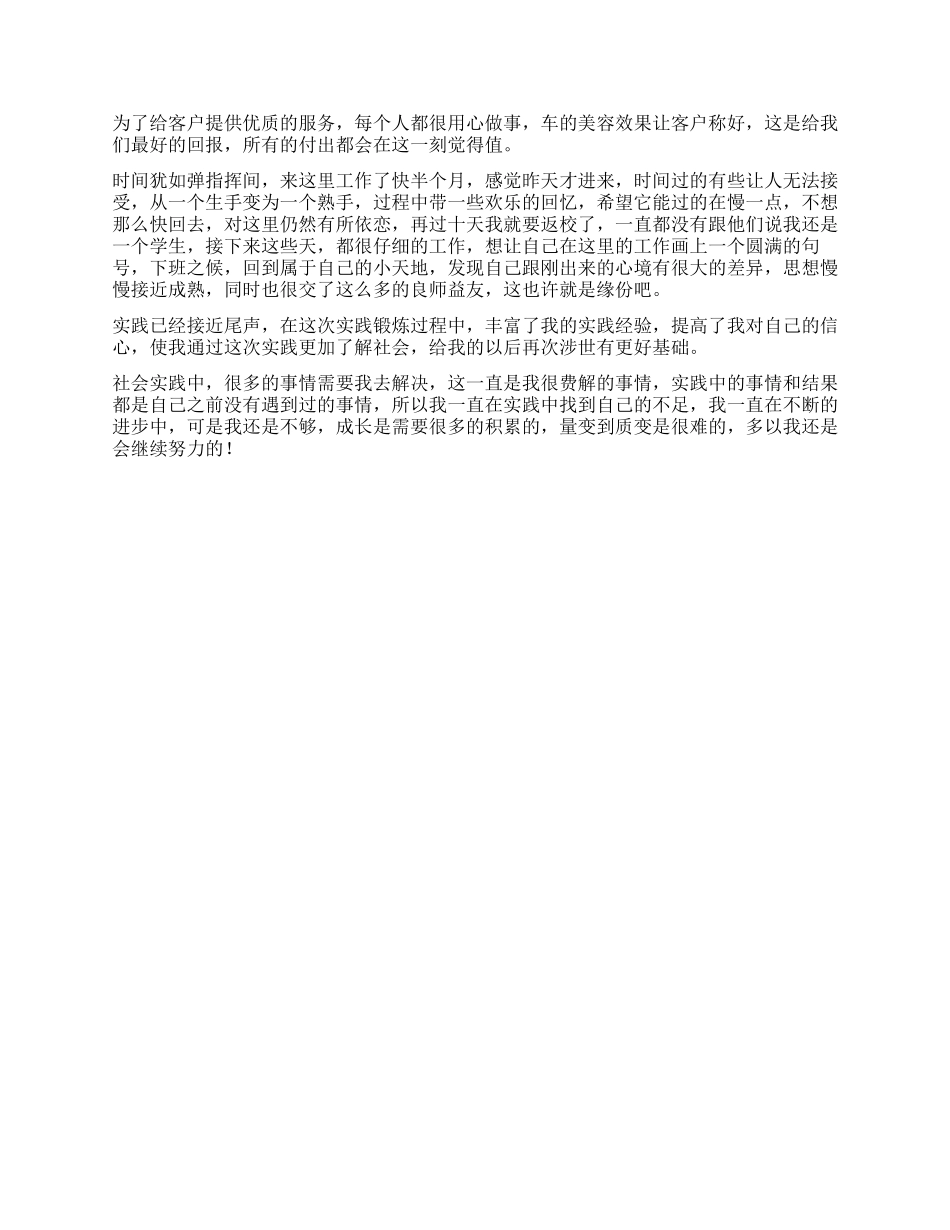 为了给客户提供优质的服务，每个人都很用心做事，车的美容效果让客户称好，这是给我们最好的回报，所有的付出都会在这一刻觉得值。

时间犹如弹指挥间，来这里工作了快半个月，感觉昨天才进来，时间过的有些让人无法接受，从一个生手变为一个熟手，过程中带一些欢乐的回忆，希望它能过的在慢一点，不想那么快回去，对这里仍然有所依恋，再过十天我就要返校了，一直都没有跟他们说我还是一个学生，接下来这些天，都很仔细的工作，想让自己在这里的工作画上一个圆满的句号，下班之候，回到属于自己的小天地，发现自己跟刚出来的心境有很大的差异，思想慢慢接近成熟，同时也很交了这么多的良师益友，这也许就是缘份吧。

实践已经接近尾声，在这次实践锻炼过程中，丰富了我的实践经验，提高了我对自己的信心，使我通过这次实践更加了解社会，给我的以后再次涉世有更好基础。

社会实践中，很多的事情需要我去解决，这一直是我很费解的事情，实践中的事情和结果都是自己之前没有遇到过的事情，所以我一直在实践中找到自己的不足，我一直在不断的进步中，可是我还是不够，成长是需要很多的积累的，量变到质变是很难的，多以我还是会继续努力的！